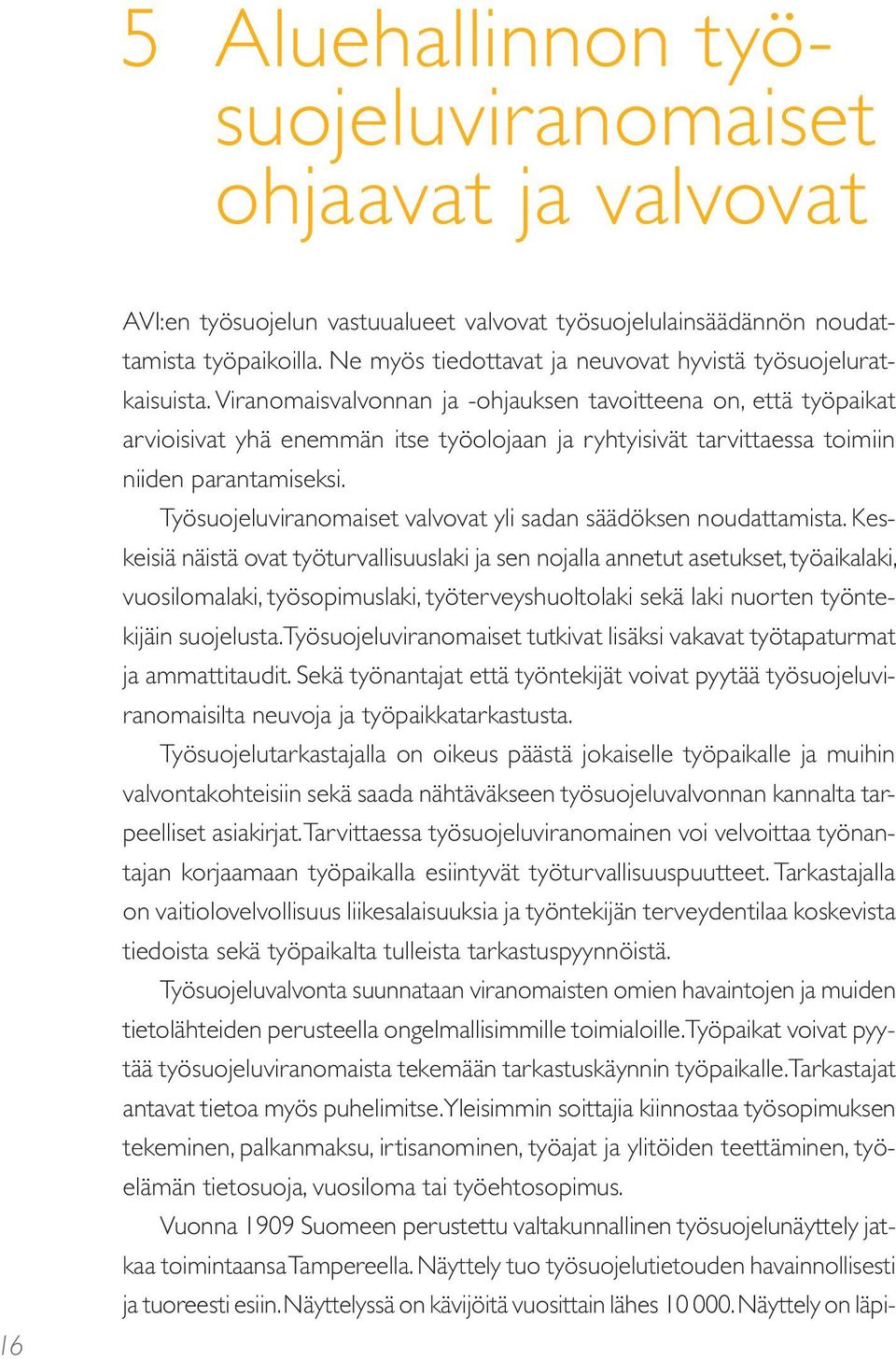 5 Aluehallinnon työsuojeluviranomaiset ohjaavat ja valvovat

AVI:en työsuojelun vastuualueet valvovat työsuojelulainsäädännön noudattamista työpaikoilla. Ne myös tiedottavat ja neuvovat hyvistä työsuojeluratkaisuista. Viranomaisvalvonnan ja -ohjauksen tavoitteena on, että työpaikat arvioisivat yhä enemmän itse työolojaan ja ryhtyisivät tarvittaessa toimiin niiden parantamiseksi.

Työsuojeluviranomaiset valvovat yli sadan säädöksen noudattamista. Keskeisiä näistä ovat työturvallisuuslaki ja sen nojalla annetut asetukset, työaikalaki, vuosilomalaki, työsopimuslaki, työterveyshuoltolaki sekä laki nuorten työntekijäin suojelusta. Työsuojeluviranomaiset tutkivat lisäksi vakavat työtapaturmat ja ammattitaudit. Sekä työnantajat että työntekijät voivat pyytää työsuojeluviranomaisilta neuvoja ja työpaikkatarkastusta.

Työsuojelutarkastajalla on oikeus päästä jokaiselle työpaikalle ja muihin valvontakohteisiin sekä saada nähtäväkseen työsuojeluvalvonnan kannalta tarpeelliset asiakirjat. Tarvittaessa työsuojeluviranomainen voi velvoittaa työnantajan korjaamaan työpaikalla esiintyvät työturvallisuuspuutteet. Tarkastajalla on vaitiolovelvollisuus liikesalaisuuksia ja työntekijän terveydentilaa koskevista tiedoista sekä työpaikalta tulleista tarkastuspyynnöistä.

Työsuojeluvalvonta suunnataan viranomaisten omien havaintojen ja muiden tietolähteiden perusteella ongelmallisimmille toimialoille. Työpaikat voivat pyytää työsuojeluviranomaista tekemään tarkastuskäynnin työpaikalle. Tarkastajat antavat tietoa myös puhelimitse. Yleisimmin soittajia kiinnostaa työsopimuksen tekeminen, palkanmaksu, irtisanominen, työajat ja ylitöiden teettäminen, työelämän tietosuoja, vuosiloma tai työehtosopimus.

Vuonna 1909 Suomeen perustettu valtakunnallinen työsuojelunäyttely jatkaa toimintaansa Tampereella. Näyttely tuo työsuojelutietouden havainnollisesti ja tuoreesti esiin. Näyttelyssä on kävijöitä vuosittain lähes 10 000. Näyttely on läpi-

16